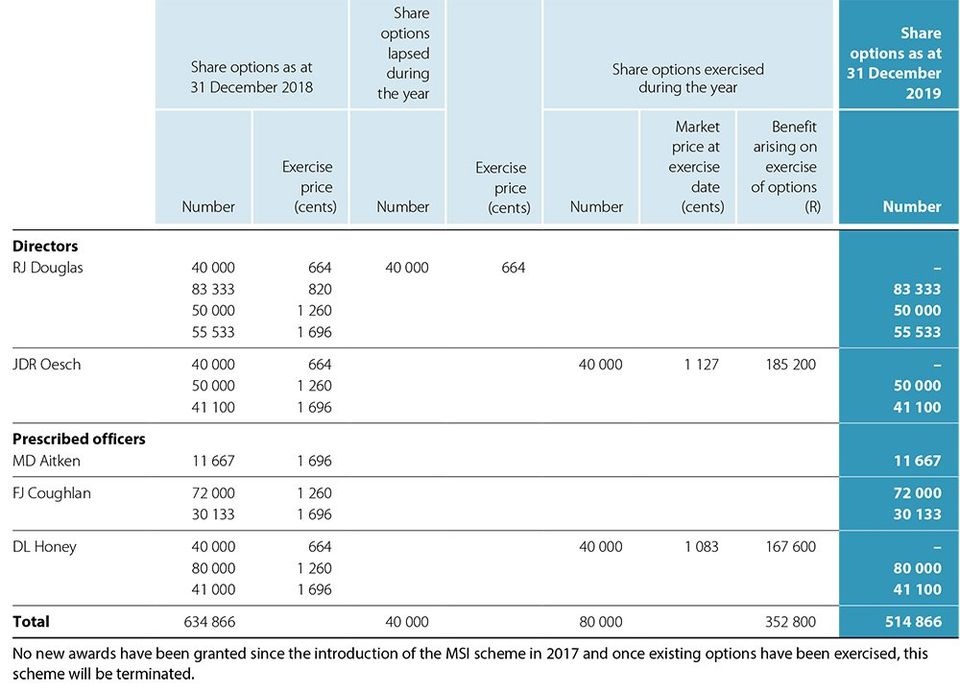 | | Share options as at 31 December 2018 | | Share options lapsed during the year | | Share options exercised during the year | | | Share options as at 31 December 2019 |
|---|---|---|---|---|---|---|---|---|
| | Number | Exercise price (cents) | Number | Exercise price (cents) | Number | Market price at exercise date (cents) | Benefit arising on exercise of options (R) | Number |
| **Directors** | | | | | | | | |
| RJ Douglas | 40 000 | 664 | 40 000 | 664 | | | | – |
| | 83 333 | 820 | | | | | | 83 333 |
| | 50 000 | 1 260 | | | | | | 50 000 |
| | 55 533 | 1 696 | | | | | | 55 533 |
| JDR Oesch | 40 000 | 664 | | | 40 000 | 1 127 | 185 200 | – |
| | 50 000 | 1 260 | | | | | | 50 000 |
| | 41 100 | 1 696 | | | | | | 41 100 |
| **Prescribed officers** | | | | | | | | |
| MD Aitken | 11 667 | 1 696 | | | | | | 11 667 |
| FJ Coughlan | 72 000 | 1 260 | | | | | | 72 000 |
| | 30 133 | 1 696 | | | | | | 30 133 |
| DL Honey | 40 000 | 664 | | | 40 000 | 1 083 | 167 600 | – |
| | 80 000 | 1 260 | | | | | | 80 000 |
| | 41 000 | 1 696 | | | | | | 41 100 |
| **Total** | 634 866 | | 40 000 | | 80 000 | | 352 800 | 514 866 |

No new awards have been granted since the introduction of the MSI scheme in 2017 and once existing options have been exercised, this scheme will be terminated.